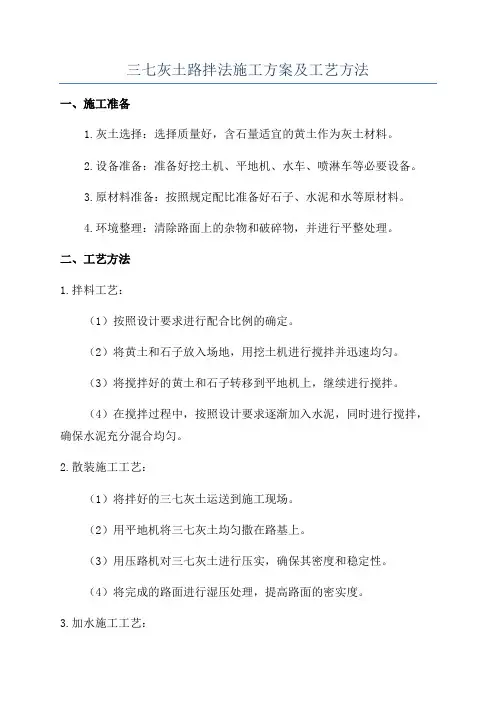 三七灰土路拌法施工方案及工艺方法

一、施工准备

1.灰土选择：选择质量好，含石量适宜的黄土作为灰土材料。

2.设备准备：准备好挖土机、平地机、水车、喷淋车等必要设备。

3.原材料准备：按照规定配比准备好石子、水泥和水等原材料。

4.环境整理：清除路面上的杂物和破碎物，并进行平整处理。

二、工艺方法

1.拌料工艺：

（1）按照设计要求进行配合比例的确定。

（2）将黄土和石子放入场地，用挖土机进行搅拌并迅速均匀。

（3）将搅拌好的黄土和石子转移到平地机上，继续进行搅拌。

（4）在搅拌过程中，按照设计要求逐渐加入水泥，同时进行搅拌，确保水泥充分混合均匀。

2.散装施工工艺：

（1）将拌好的三七灰土运送到施工现场。

（2）用平地机将三七灰土均匀撒在路基上。

（3）用压路机对三七灰土进行压实，确保其密度和稳定性。

（4）将完成的路面进行湿压处理，提高路面的密实度。

3.加水施工工艺：